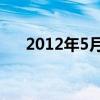 2012年5月